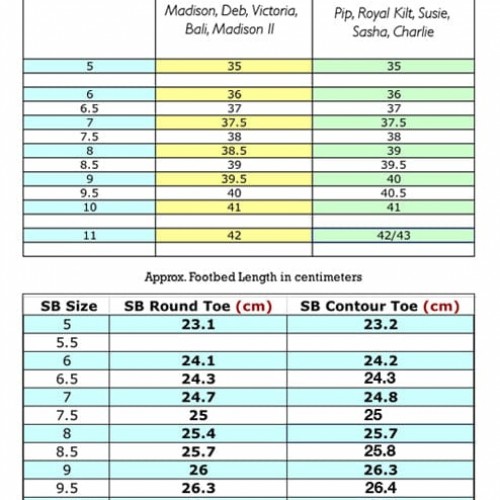 | | Madison, Deb, Victoria, Bali, Madison II | Pip, Royal Kilt, Susie, Sasha, Charlie |
|---|---|---|
| 5 | 35 | 35 |
| | | |
| 6 | 36 | 36 |
| 6.5 | 37 | 37 |
| 7 | 37.5 | 37.5 |
| 7.5 | 38 | 38 |
| 8 | 38.5 | 39 |
| 8.5 | 39 | 39.5 |
| 9 | 39.5 | 40 |
| 9.5 | 40 | 40.5 |
| 10 | 41 | 41 |
| | | |
| 11 | 42 | 42/43 |
| | | |

Approx. Footbed Length in centimeters

| SB Size | SB Round Toe (cm) | SB Contour Toe (cm) |
|---|---|---|
| 5 | 23.1 | 23.2 |
| 5.5 | | |
| 6 | 24.1 | 24.2 |
| 6.5 | 24.3 | 24.3 |
| 7 | 24.7 | 24.8 |
| 7.5 | 25 | 25 |
| 8 | 25.4 | 25.7 |
| 8.5 | 25.7 | 25.8 |
| 9 | 26 | 26.3 |
| 9.5 | 26.3 | 26.4 |